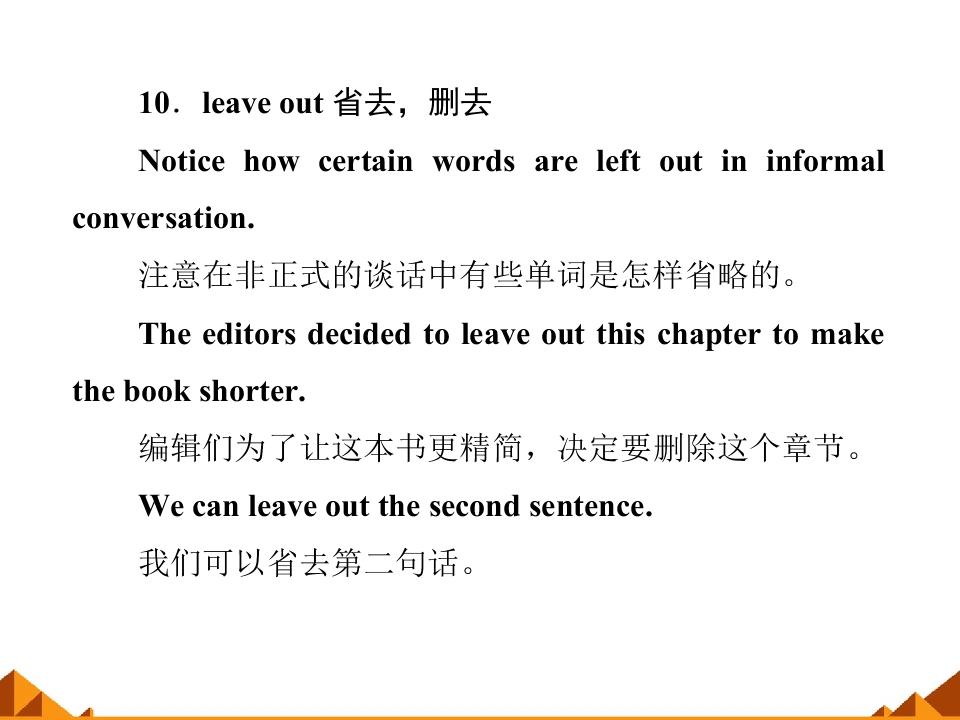 10．leave out 省去，删去

Notice how certain words are left out in informal conversation.

注意在非正式的谈话中有些单词是怎样省略的。

The editors decided to leave out this chapter to make the book shorter.

编辑们为了让这本书更精简，决定要删除这个章节。

We can leave out the second sentence.

我们可以省去第二句话。